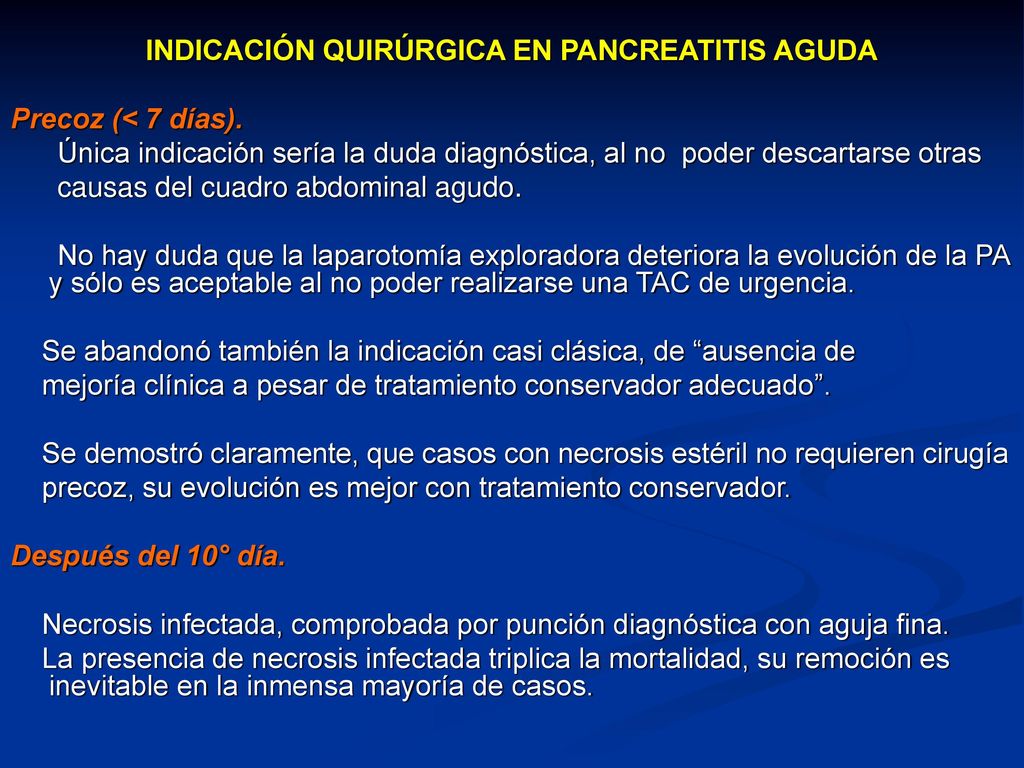 INDICACIÓN QUIRÚRGICA EN PANCREATITIS AGUDA

Precoz (< 7 días).

Única indicación sería la duda diagnóstica, al no poder descartarse otras causas del cuadro abdominal agudo.

No hay duda que la laparotomía exploradora deteriora la evolución de la PA y sólo es aceptable al no poder realizarse una TAC de urgencia.

Se abandonó también la indicación casi clásica, de “ausencia de mejoría clínica a pesar de tratamiento conservador adecuado”.

Se demostró claramente, que casos con necrosis estéril no requieren cirugía precoz, su evolución es mejor con tratamiento conservador.

Después del 10° día.

Necrosis infectada, comprobada por punción diagnóstica con aguja fina.

La presencia de necrosis infectada triplica la mortalidad, su remoción es inevitable en la inmensa mayoría de casos.